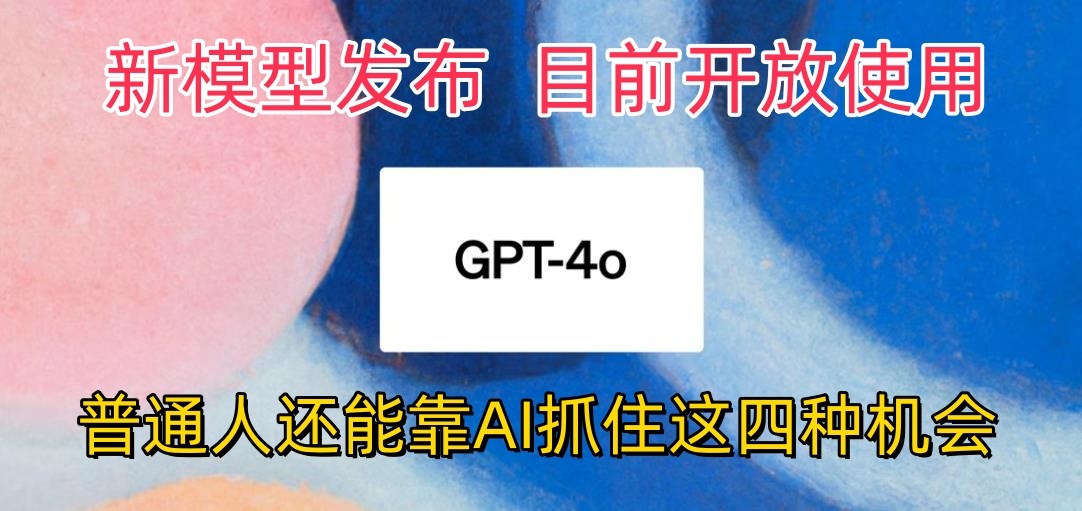 新模型发布 目前开放使用

GPT-4o

普通人还能靠AI抓住这四种机会